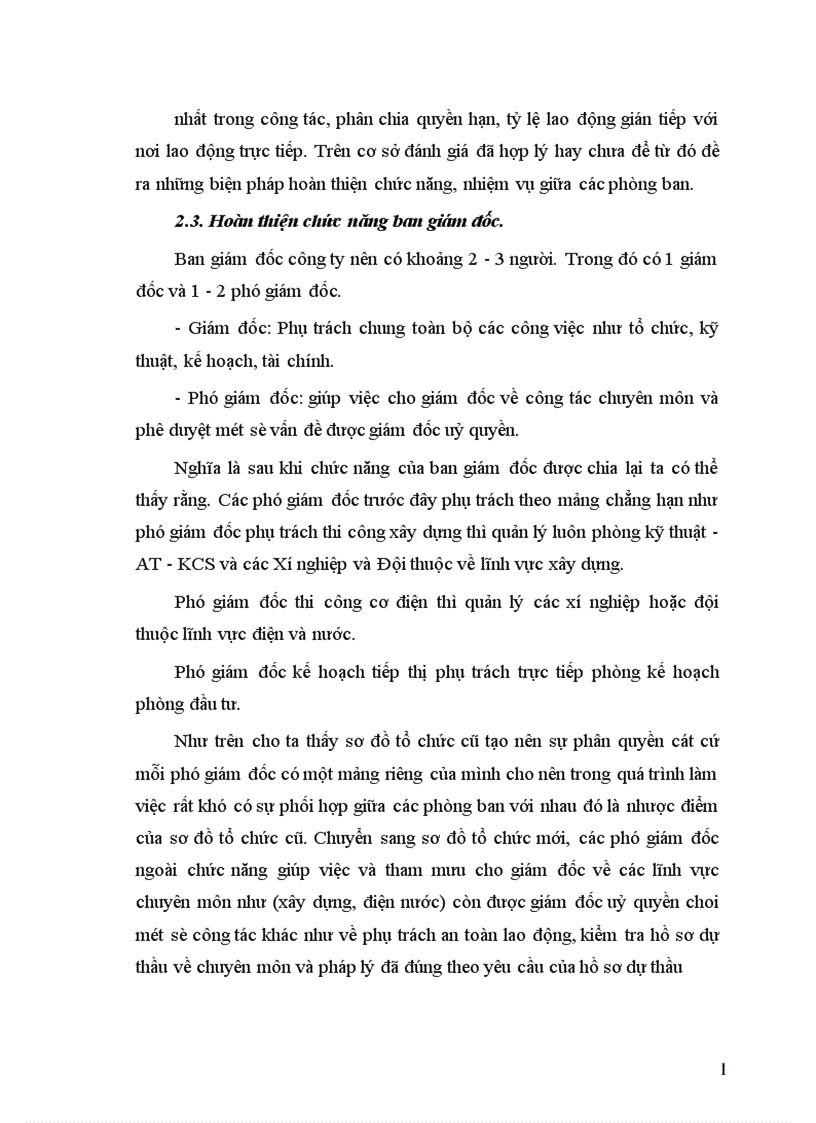 nhất trong công tác, phân chia quyền hạn, tỷ lệ lao động gián tiếp với nơi lao động trực tiếp. Trên cơ sở đánh giá đã hợp lý hay chưa để từ đó đề ra những biện pháp hoàn thiện chức năng, nhiệm vụ giữa các phòng ban.

2.3. Hoàn thiện chức năng ban giám đốc.

Ban giám đốc công ty nên có khoảng 2 - 3 người. Trong đó có 1 giám đốc và 1 - 2 phó giám đốc.

- Giám đốc: Phụ trách chung toàn bộ các công việc như tổ chức, kỹ thuật, kế hoạch, tài chính.

- Phó giám đốc: giúp việc cho giám đốc về công tác chuyên môn và phê duyệt mét sè vấn đề được giám đốc uỷ quyền.

Nghĩa là sau khi chức năng của ban giám đốc được chia lại ta có thể thấy rằng. Các phó giám đốc trước đây phụ trách theo mảng chẳng hạn như phó giám đốc phụ trách thi công xây dựng thì quản lý luôn phòng kỹ thuật - AT - KCS và các Xí nghiệp và Đội thuộc về lĩnh vực xây dựng.

Phó giám đốc thi công cơ điện thì quản lý các xí nghiệp hoặc đội thuộc lĩnh vực điện và nước.

Phó giám đốc kế hoạch tiếp thị phụ trách trực tiếp phòng kế hoạch phòng đầu tư.

Như trên cho ta thấy sơ đồ tổ chức cũ tạo nên sự phân quyền cát cứ mỗi phó giám đốc có một mảng riêng của mình cho nên trong quá trình làm việc rất khó có sự phối hợp giữa các phòng ban với nhau đó là nhược điểm của sơ đồ tổ chức cũ. Chuyển sang sơ đồ tổ chức mới, các phó giám đốc ngoài chức năng giúp việc và tham mưu cho giám đốc về các lĩnh vực chuyên môn như (xây dựng, điện nước) còn được giám đốc uỷ quyền choi mét sè công tác khác như về phụ trách an toàn lao động, kiểm tra hồ sơ dự thầu về chuyên môn và pháp lý đã đúng theo yêu cầu của hồ sơ dự thầu

1